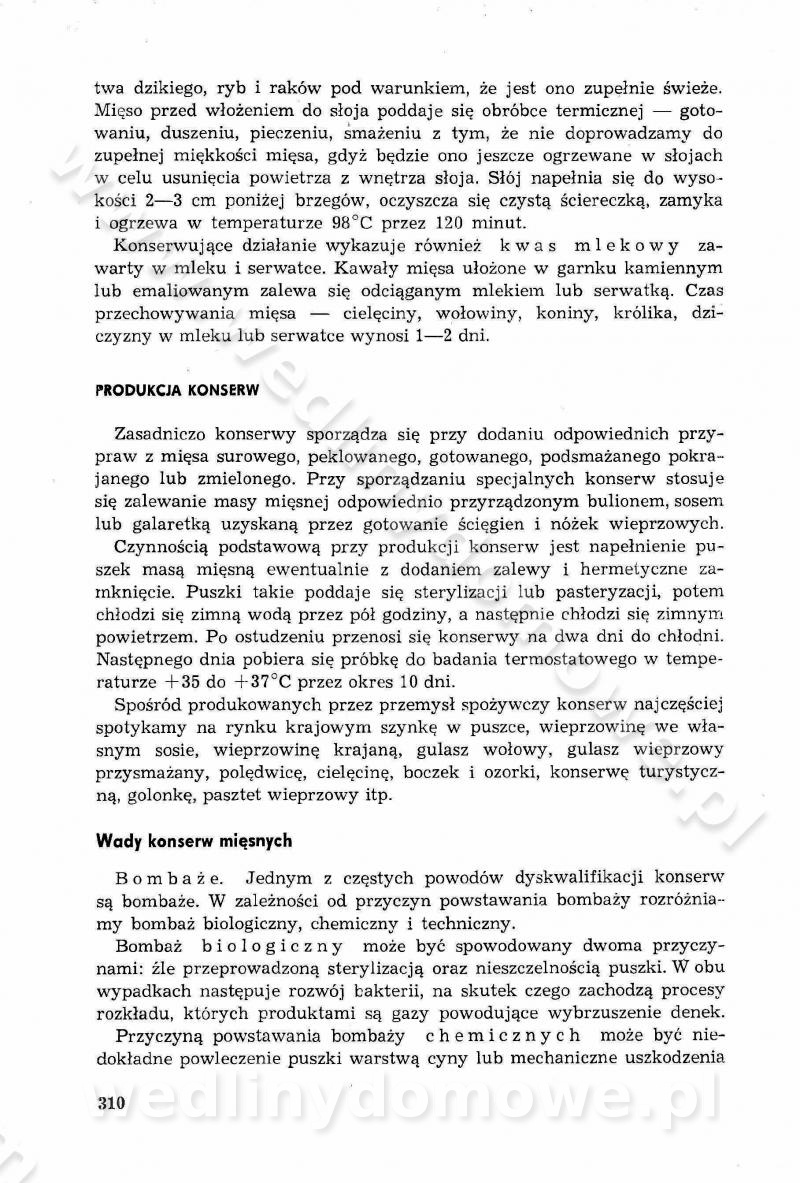 twa dzikiego, ryb i raków pod warunkiem, że jest ono zupełnie świeże. Mięso przed włożeniem do słoja poddaje się obróbce termicznej — gotowaniu, duszeniu, pieczeniu, smażeniu z tym, że nie doprowadzamy do zupełnej miękkości mięsa, gdyż będzie ono jeszcze ogrzewane w słojach w celu usunięcia powietrza z wnętrza słoja. Słój napełnia się do wysokości 2—3 cm poniżej brzegów, oczyszcza się czystą ściereczką, zamyka i ogrzewa w temperaturze 98°C przez 120 minut.

Konserwujące działanie wykazuje również kwas mlekowy zawarty w mleku i serwatce. Kawały mięsa ułożone w garnku kamiennym lub emaliowanym zalewa się odciąganym mlekiem lub serwatką. Czas przechowywania mięsa — cielęciny, wołowiny, koniny, królika, dziczyzny w mleku lub serwatce wynosi 1—2 dni.

PRODUKCJA KONSERW

Zasadniczo konserwy sporządza się przy dodaniu odpowiednich przypraw z mięsa surowego, peklowanego, gotowanego, podsmażanego pokrajanego lub zmielonego. Przy sporządzaniu specjalnych konserw stosuje się zalewanie masy mięsnej odpowiednio przyrządzonym bulionem, sosem lub galaretką uzyskaną przez gotowanie ścięgien i nóżek wieprzowych.

Czynnością podstawową przy produkcji konserw jest napełnienie puszek masą mięsną ewentualnie z dodaniem zalewy i hermetyczne zamknięcie. Puszki takie poddaje się sterylizacji lub pasteryzacji, potem chłodzi się zimną wodą przez pół godziny, a następnie chłodzi się zimnym powietrzem. Po ostudzeniu przenosi się konserwy na dwa dni do chłodni. Następnego dnia pobiera się próbkę do badania termostatowego w temperaturze +35 do +37°C przez okres 10 dni.

Spośród produkowanych przez przemysł spożywczy konserw najczęściej spotykamy na rynku krajowym szynkę w puszce, wieprzowinę we własnym sosie, wieprzowinę krajaną, gulasz wołowy, gulasz wieprzowy przysmażany, polędwicę, cielęcinę, boczek i ozorki, konserwę turystyczną, golonkę, pasztet wieprzowy itp.

Wady konserw mięsnych

Bombaże. Jednym z częstych powodów dyskwalifikacji konserw są bombaże. W zależności od przyczyn powstawania bombaży rozróżniamy bombaż biologiczny, chemiczny i techniczny.

Bombaż biologiczny może być spowodowany dwoma przyczynami: źle przeprowadzoną sterylizacją oraz nieszczelnością puszki. W obu wypadkach następuje rozwój bakterii, na skutek czego zachodzą procesy rozkładu, których produktami są gazy powodujące wybrzuszenie denek.

Przyczyną powstawania bombaży chemicznych może być niedokładne powleczenie puszki warstwą cyny lub mechaniczne uszkodzenia

310

wedlinydomowe.pl